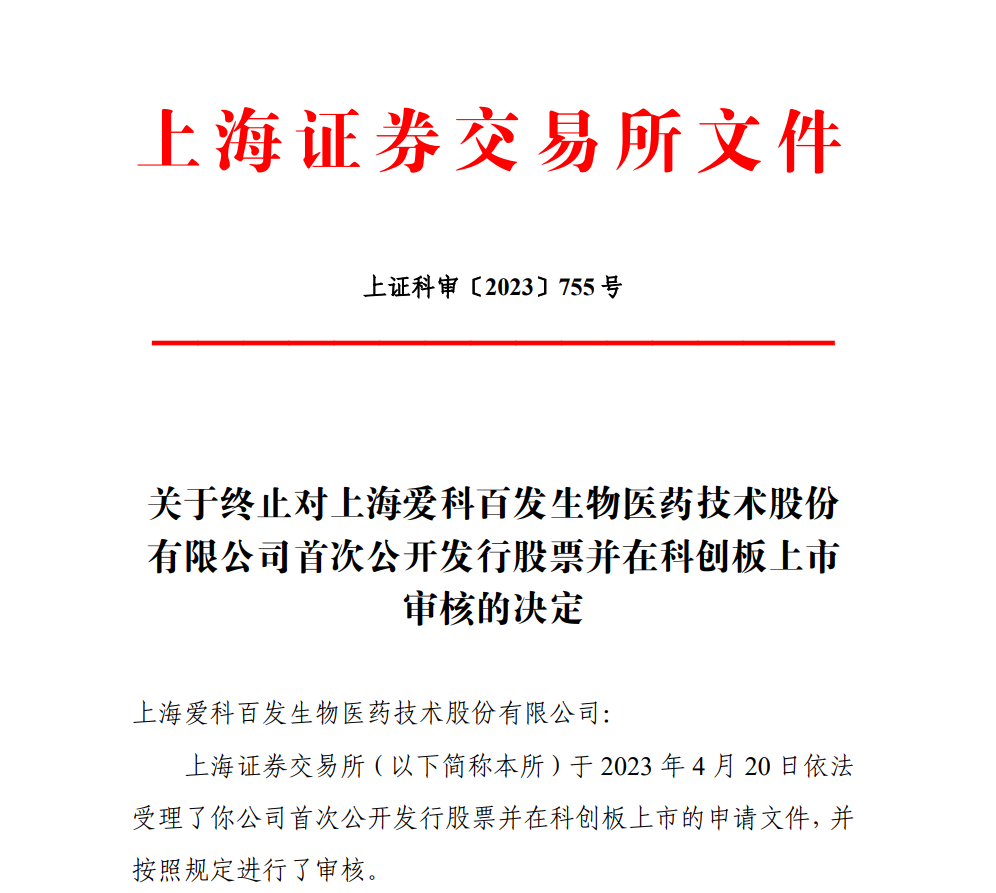 上海证券交易所文件

上证科审〔2023〕755 号

关于终止对上海爱科百发生物医药技术股份有限公司首次公开发行股票并在科创板上市审核的决定

上海爱科百发生物医药技术股份有限公司:

上海证券交易所（以下简称本所）于 2023 年 4 月 20 日依法受理了你公司首次公开发行股票并在科创板上市的申请文件，并按照规定进行了审核。